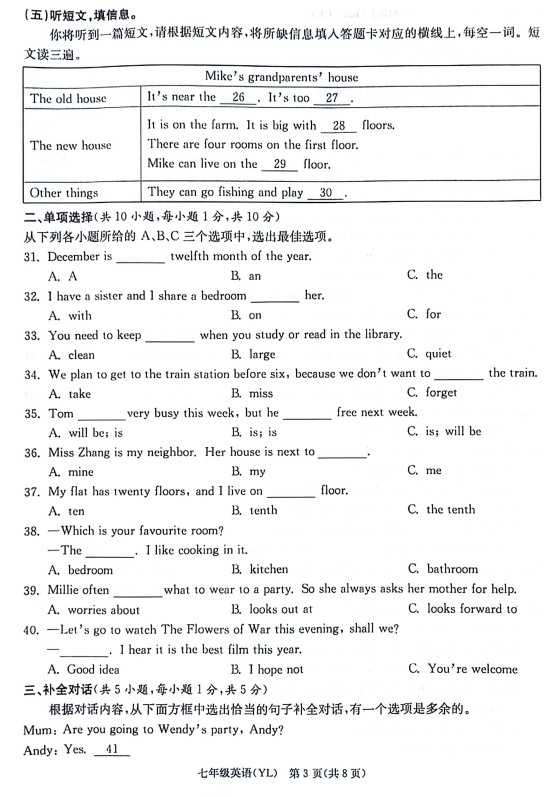 (五)听短文,填信息。

你将听到一篇短文,请根据短文内容,将所缺信息填入答题卡对应的横线上,每空一词。短文读三遍。

| Mike's grandparents' house | |
|---|---|
| The old house | It's near the __26__. It's too __27__. |
| The new house | It is on the farm. It is big with __28__ floors. There are four rooms on the first floor. Mike can live on the __29__ floor. |
| Other things | They can go fishing and play __30__. |

二、单项选择(共 10 小题,每小题 1 分,共 10 分)

从下列各小题所给的 A、B、C 三个选项中,选出最佳选项。

31. December is ________ twelfth month of the year.
A. A B. an C. the

32. I have a sister and I share a bedroom ________ her.
A. with B. on C. for

33. You need to keep ________ when you study or read in the library.
A. clean B. large C. quiet

34. We plan to get to the train station before six, because we don't want to ________ the train.
A. take B. miss C. forget

35. Tom ________ very busy this week, but he ________ free next week.
A. will be; is B. is; is C. is; will be

36. Miss Zhang is my neighbor. Her house is next to ________.
A. mine B. my C. me

37. My flat has twenty floors, and I live on ________ floor.
A. ten B. tenth C. the tenth

38. —Which is your favourite room?
—The ________. I like cooking in it.
A. bedroom B. kitchen C. bathroom

39. Millie often ________ what to wear to a party. So she always asks her mother for help.
A. worries about B. looks out at C. looks forward to

40. —Let's go to watch The Flowers of War this evening, shall we?
—________. I hear it is the best film this year.
A. Good idea B. I hope not C. You're welcome

三、补全对话(共 5 小题,每小题 1 分,共 5 分)

根据对话内容,从下面方框中选出恰当的句子补全对话,有一个选项是多余的。

Mum: Are you going to Wendy's party, Andy?

Andy: Yes. __41__

七年级英语(YL) 第 3 页(共 8 页)